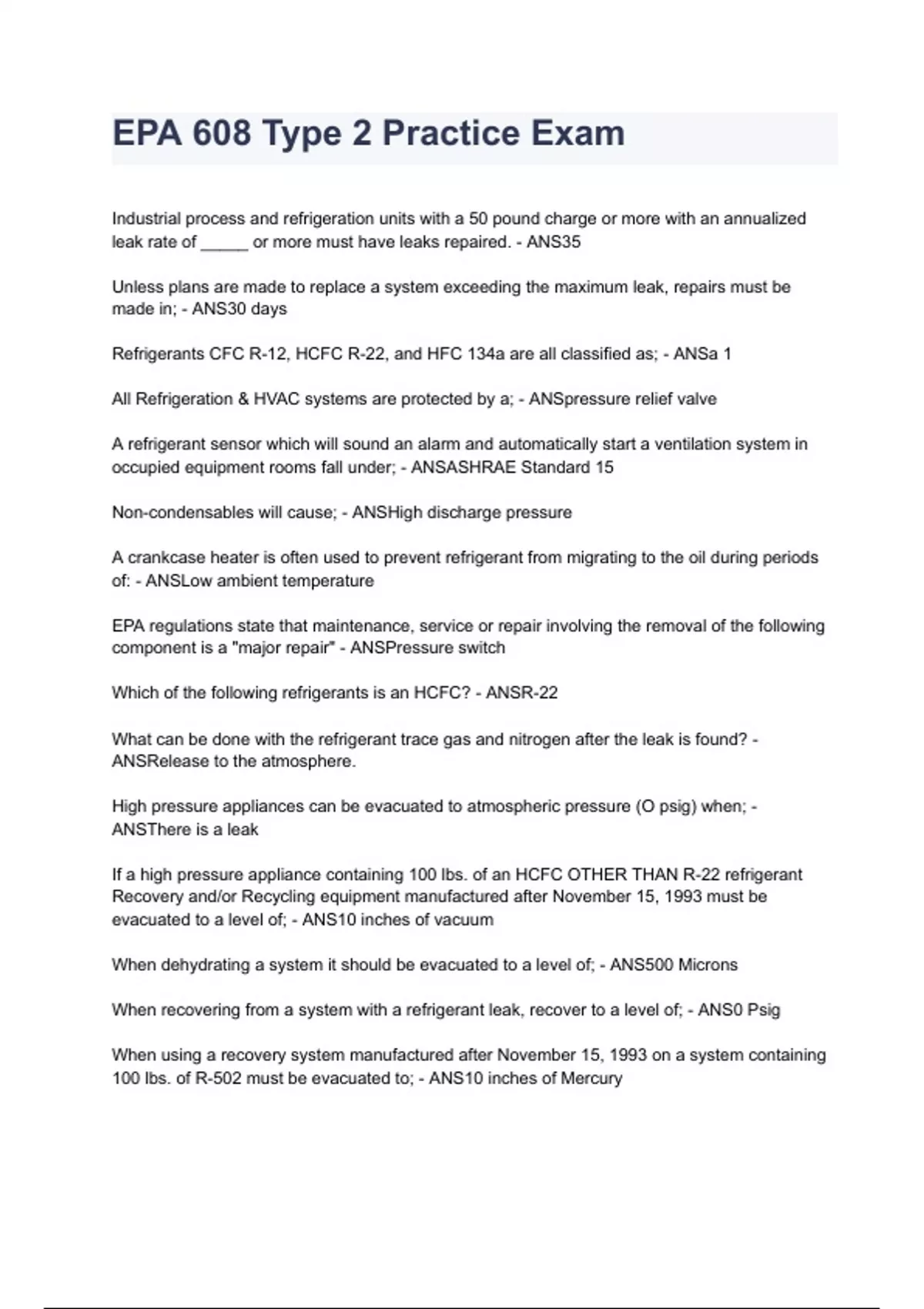 EPA 608 Type 2 Practice Exam

Industrial process and refrigeration units with a 50 pound charge or more with an annualized leak rate of _____ or more must have leaks repaired. - ANS35

Unless plans are made to replace a system exceeding the maximum leak, repairs must be made in; - ANS30 days

Refrigerants CFC R-12, HCFC R-22, and HFC 134a are all classified as; - ANSa 1

All Refrigeration & HVAC systems are protected by a; - ANSpressure relief valve

A refrigerant sensor which will sound an alarm and automatically start a ventilation system in occupied equipment rooms fall under; - ANSASHRAE Standard 15

Non-condensables will cause; - ANSHigh discharge pressure

A crankcase heater is often used to prevent refrigerant from migrating to the oil during periods of: - ANSLow ambient temperature

EPA regulations state that maintenance, service or repair involving the removal of the following component is a "major repair" - ANSPressure switch

Which of the following refrigerants is an HCFC? - ANSR-22

What can be done with the refrigerant trace gas and nitrogen after the leak is found? - ANSRelease to the atmosphere.

High pressure appliances can be evacuated to atmospheric pressure (O psig) when; - ANSThere is a leak

If a high pressure appliance containing 100 lbs. of an HCFC OTHER THAN R-22 refrigerant Recovery and/or Recycling equipment manufactured after November 15, 1993 must be evacuated to a level of; - ANS10 inches of vacuum

When dehydrating a system it should be evacuated to a level of; - ANS500 Microns

When recovering from a system with a refrigerant leak, recover to a level of; - ANS0 Psig

When using a recovery system manufactured after November 15, 1993 on a system containing 100 lbs. of R-502 must be evacuated to; - ANS10 inches of Mercury